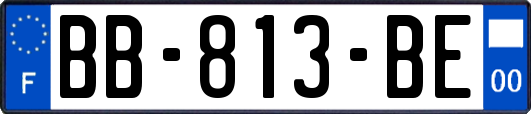 F
BB-813-BE
00